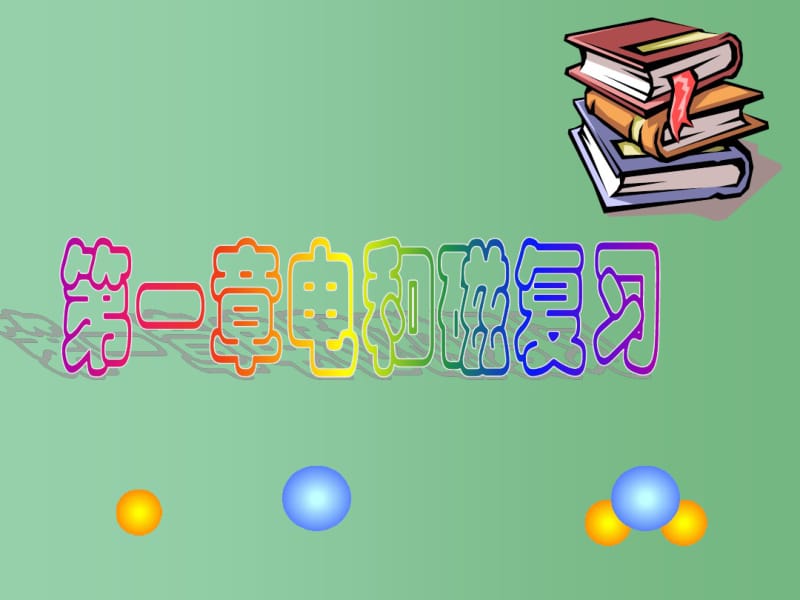 第一章电和磁复习